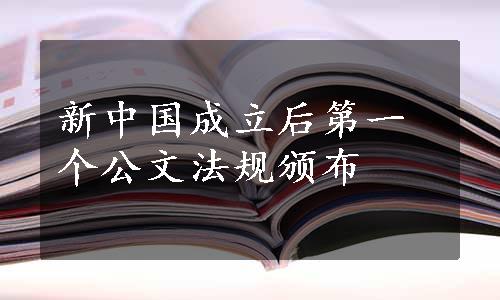 新中国成立后第一个公文法规颁布